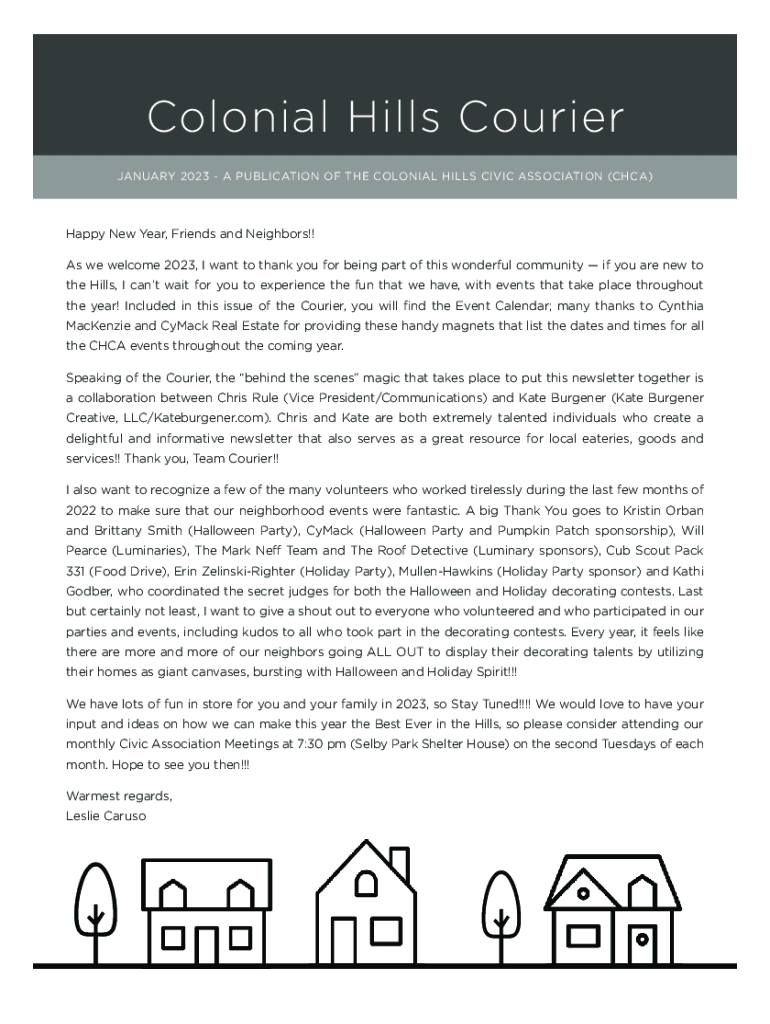 Colonial Hills Courier

JANUARY 2023 - A PUBLICATION OF THE COLONIAL HILLS CIVIC ASSOCIATION (CHCA)

Happy New Year, Friends and Neighbors!!

As we welcome 2023, I want to thank you for being part of this wonderful community — if you are new to the Hills, I can't wait for you to experience the fun that we have, with events that take place throughout the year! Included in this issue of the Courier, you will find the Event Calendar; many thanks to Cynthia MacKenzie and CyMack Real Estate for providing these handy magnets that list the dates and times for all the CHCA events throughout the coming year.

Speaking of the Courier, the "behind the scenes" magic that takes place to put this newsletter together is a collaboration between Chris Rule (Vice President/Communications) and Kate Burgener (Kate Burgener Creative, LLC/Kateburgener.com). Chris and Kate are both extremely talented individuals who create a delightful and informative newsletter that also serves as a great resource for local eateries, goods and services!! Thank you, Team Courier!!

I also want to recognize a few of the many volunteers who worked tirelessly during the last few months of 2022 to make sure that our neighborhood events were fantastic. A big Thank You goes to Kristin Orban and Brittany Smith (Halloween Party), CyMack (Halloween Party and Pumpkin Patch sponsorship), Will Pearce (Luminaries), The Mark Neff Team and The Roof Detective (Luminary sponsors), Cub Scout Pack 331 (Food Drive), Erin Zelinski-Righter (Holiday Party), Mullen-Hawkins (Holiday Party sponsor) and Kathi Godber, who coordinated the secret judges for both the Halloween and Holiday decorating contests. Last but certainly not least, I want to give a shout out to everyone who volunteered and who participated in our parties and events, including kudos to all who took part in the decorating contests. Every year, it feels like there are more and more of our neighbors going ALL OUT to display their decorating talents by utilizing their homes as giant canvases, bursting with Halloween and Holiday Spirit!!!

We have lots of fun in store for you and your family in 2023, so Stay Tuned!!!! We would love to have your input and ideas on how we can make this year the Best Ever in the Hills, so please consider attending our monthly Civic Association Meetings at 7:30 pm (Selby Park Shelter House) on the second Tuesdays of each month. Hope to see you then!!!

Warmest regards,
Leslie Caruso